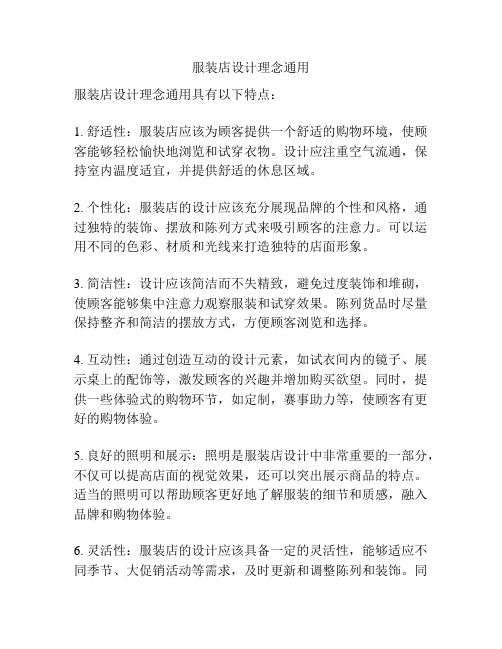 服装店设计理念通用

服装店设计理念通用具有以下特点：

1. 舒适性：服装店应该为顾客提供一个舒适的购物环境，使顾客能够轻松愉快地浏览和试穿衣物。设计应注重空气流通，保持室内温度适宜，并提供舒适的休息区域。

2. 个性化：服装店的设计应该充分展现品牌的个性和风格，通过独特的装饰、摆放和陈列方式来吸引顾客的注意力。可以运用不同的色彩、材质和光线来打造独特的店面形象。

3. 简洁性：设计应该简洁而不失精致，避免过度装饰和堆砌，使顾客能够集中注意力观察服装和试穿效果。陈列货品时尽量保持整齐和简洁的摆放方式，方便顾客浏览和选择。

4. 互动性：通过创造互动的设计元素，如试衣间内的镜子、展示桌上的配饰等，激发顾客的兴趣并增加购买欲望。同时，提供一些体验式的购物环节，如定制，赛事助力等，使顾客有更好的购物体验。

5. 良好的照明和展示：照明是服装店设计中非常重要的一部分，不仅可以提高店面的视觉效果，还可以突出展示商品的特点。适当的照明可以帮助顾客更好地了解服装的细节和质感，融入品牌和购物体验。

6. 灵活性：服装店的设计应该具备一定的灵活性，能够适应不同季节、大促销活动等需求，及时更新和调整陈列和装饰。同